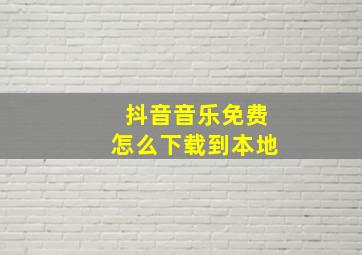 抖音音乐免费
怎么下载到本地